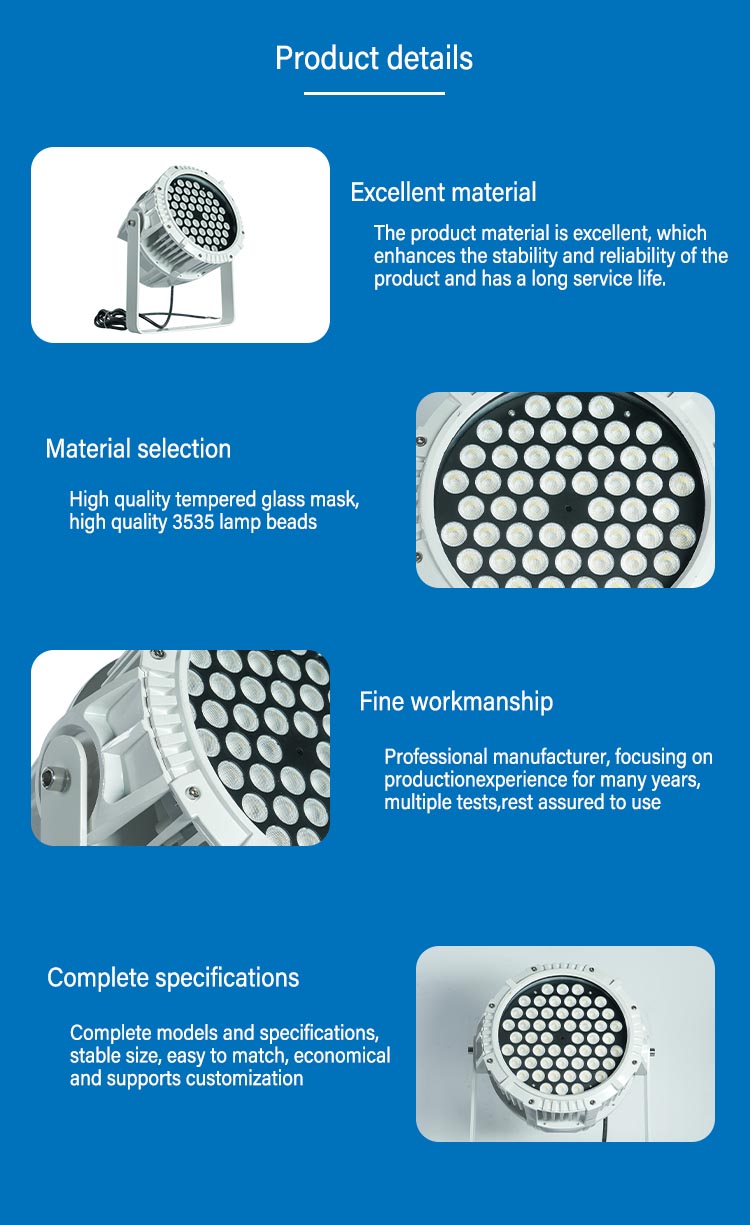 Product details

Excellent material

The product material is excellent, which enhances the stability and reliability of the product and has a long service life.

Material selection

High quality tempered glass mask, high quality 3535 lamp beads

Fine workmanship

Professional manufacturer, focusing on productionexperience for many years, multiple tests,rest assured to use

Complete specifications

Complete models and specifications, stable size, easy to match, economical and supports customization